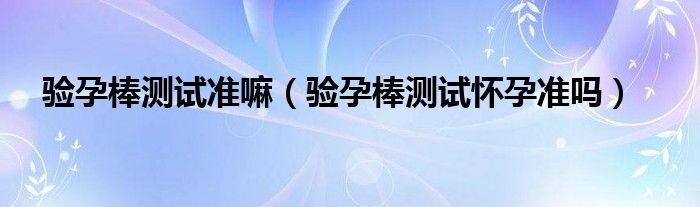 验孕棒测试准嘛（验孕棒测试怀孕准吗）